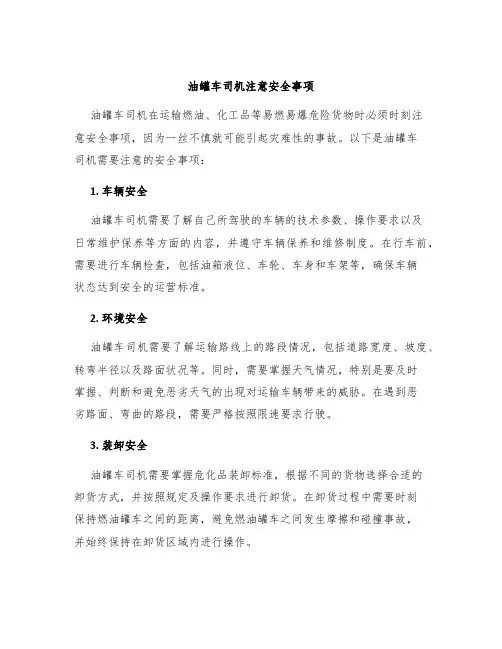 油罐车司机注意安全事项

油罐车司机在运输燃油、化工品等易燃易爆危险货物时必须时刻注意安全事项，因为一丝不慎就可能引起灾难性的事故。以下是油罐车司机需要注意的安全事项：

1. 车辆安全

油罐车司机需要了解自己所驾驶的车辆的技术参数、操作要求以及日常维护保养等方面的内容，并遵守车辆保养和维修制度。在行车前，需要进行车辆检查，包括油箱液位、车轮、车身和车架等，确保车辆状态达到安全的运营标准。

2. 环境安全

油罐车司机需要了解运输路线上的路段情况，包括道路宽度、坡度、转弯半径以及路面状况等。同时，需要掌握天气情况，特别是要及时掌握、判断和避免恶劣天气的出现对运输车辆带来的威胁。在遇到恶劣路面、弯曲的路段，需要严格按照限速要求行驶。

3. 装卸安全

油罐车司机需要掌握危化品装卸标准，根据不同的货物选择合适的卸货方式，并按照规定及操作要求进行卸货。在卸货过程中需要时刻保持燃油罐车之间的距离，避免燃油罐车之间发生摩擦和碰撞事故，并始终保持在卸货区域内进行操作。